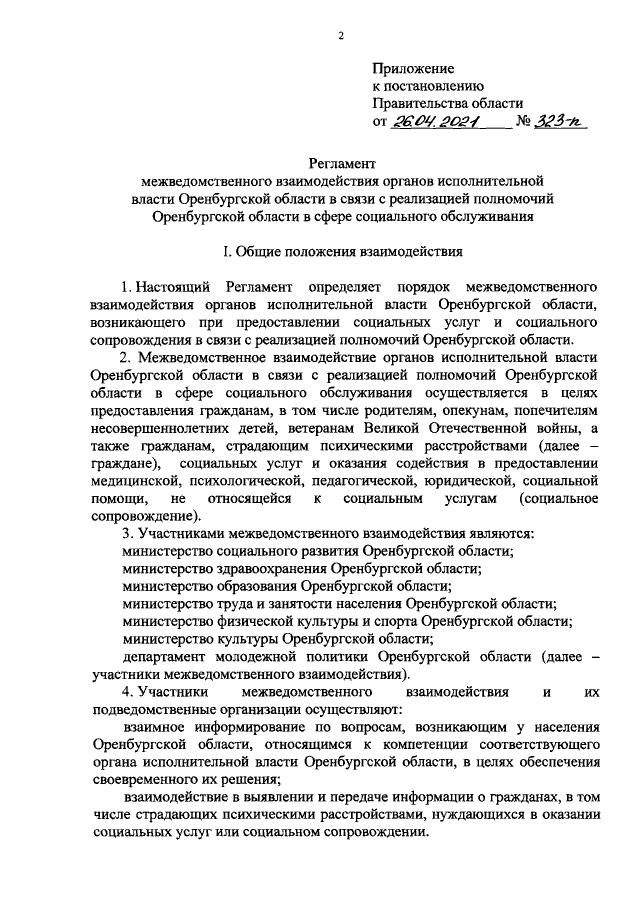 2

Приложение
к постановлению
Правительства области
от 26.04.2021 № 323-п

Регламент
межведомственного взаимодействия органов исполнительной власти Оренбургской области в связи с реализацией полномочий Оренбургской области в сфере социального обслуживания

I. Общие положения взаимодействия

1. Настоящий Регламент определяет порядок межведомственного взаимодействия органов исполнительной власти Оренбургской области, возникающего при предоставлении социальных услуг и социального сопровождения в связи с реализацией полномочий Оренбургской области.

2. Межведомственное взаимодействие органов исполнительной власти Оренбургской области в связи с реализацией полномочий Оренбургской области в сфере социального обслуживания осуществляется в целях предоставления гражданам, в том числе родителям, опекунам, попечителям несовершеннолетних детей, ветеранам Великой Отечественной войны, а также гражданам, страдающим психическими расстройствами (далее – граждане), социальных услуг и оказания содействия в предоставлении медицинской, психологической, педагогической, юридической, социальной помощи, не относящейся к социальным услугам (социальное сопровождение).

3. Участниками межведомственного взаимодействия являются:
министерство социального развития Оренбургской области;
министерство здравоохранения Оренбургской области;
министерство образования Оренбургской области;
министерство труда и занятости населения Оренбургской области;
министерство физической культуры и спорта Оренбургской области;
министерство культуры Оренбургской области;
департамент молодежной политики Оренбургской области (далее – участники межведомственного взаимодействия).

4. Участники межведомственного взаимодействия и их подведомственные организации осуществляют:
взаимное информирование по вопросам, возникающим у населения Оренбургской области, относящимся к компетенции соответствующего органа исполнительной власти Оренбургской области, в целях обеспечения своевременного их решения;
взаимодействие в выявлении и передаче информации о гражданах, в том числе страдающих психическими расстройствами, нуждающихся в оказании социальных услуг или социальном сопровождении.